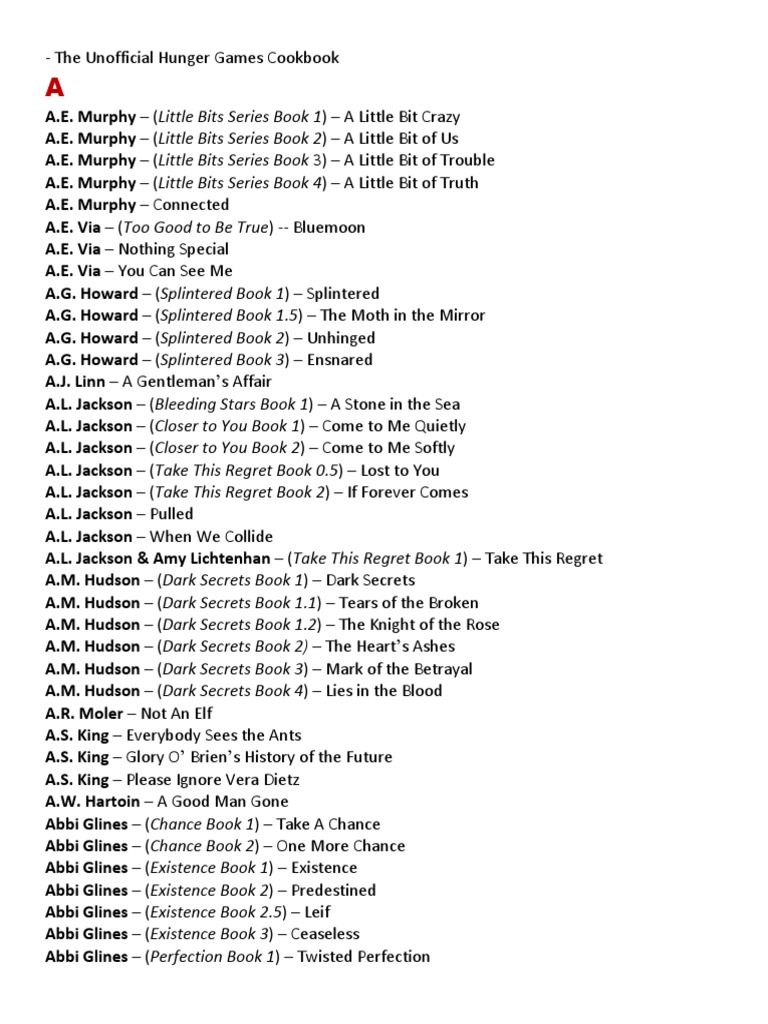 - The Unofficial Hunger Games Cookbook

A

A.E. Murphy – (Little Bits Series Book 1) – A Little Bit Crazy
A.E. Murphy – (Little Bits Series Book 2) – A Little Bit of Us
A.E. Murphy – (Little Bits Series Book 3) – A Little Bit of Trouble
A.E. Murphy – (Little Bits Series Book 4) – A Little Bit of Truth
A.E. Murphy – Connected
A.E. Via – (Too Good to Be True) -- Bluemoon
A.E. Via – Nothing Special
A.E. Via – You Can See Me
A.G. Howard – (Splintered Book 1) – Splintered
A.G. Howard – (Splintered Book 1.5) – The Moth in the Mirror
A.G. Howard – (Splintered Book 2) – Unhinged
A.G. Howard – (Splintered Book 3) – Ensnared
A.J. Linn – A Gentleman's Affair
A.L. Jackson – (Bleeding Stars Book 1) – A Stone in the Sea
A.L. Jackson – (Closer to You Book 1) – Come to Me Quietly
A.L. Jackson – (Closer to You Book 2) – Come to Me Softly
A.L. Jackson – (Take This Regret Book 0.5) – Lost to You
A.L. Jackson – (Take This Regret Book 2) – If Forever Comes
A.L. Jackson – Pulled
A.L. Jackson – When We Collide
A.L. Jackson & Amy Lichtenhan – (Take This Regret Book 1) – Take This Regret
A.M. Hudson – (Dark Secrets Book 1) – Dark Secrets
A.M. Hudson – (Dark Secrets Book 1.1) – Tears of the Broken
A.M. Hudson – (Dark Secrets Book 1.2) – The Knight of the Rose
A.M. Hudson – (Dark Secrets Book 2) – The Heart's Ashes
A.M. Hudson – (Dark Secrets Book 3) – Mark of the Betrayal
A.M. Hudson – (Dark Secrets Book 4) – Lies in the Blood
A.R. Moler – Not An Elf
A.S. King – Everybody Sees the Ants
A.S. King – Glory O' Brien's History of the Future
A.S. King – Please Ignore Vera Dietz
A.W. Hartoin – A Good Man Gone
Abbi Glines – (Chance Book 1) – Take A Chance
Abbi Glines – (Chance Book 2) – One More Chance
Abbi Glines – (Existence Book 1) – Existence
Abbi Glines – (Existence Book 2) – Predestined
Abbi Glines – (Existence Book 2.5) – Leif
Abbi Glines – (Existence Book 3) – Ceaseless
Abbi Glines – (Perfection Book 1) – Twisted Perfection